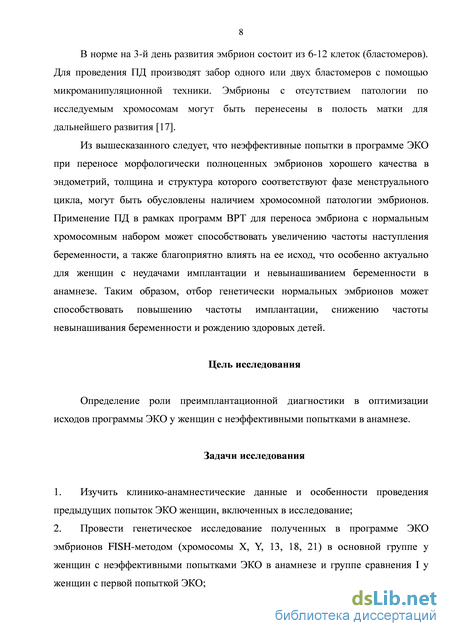 8

В норме на 3-й день развития эмбрион состоит из 6-12 клеток (бластомеров). Для проведения ПД производят забор одного или двух бластомеров с помощью микроманипуляционной техники. Эмбрионы с отсутствием патологии по исследуемым хромосомам могут быть перенесены в полость матки для дальнейшего развития [17].

Из вышесказанного следует, что неэффективные попытки в программе ЭКО при переносе морфологически полноценных эмбрионов хорошего качества в эндометрий, толщина и структура которого соответствуют фазе менструального цикла, могут быть обусловлены наличием хромосомной патологии эмбрионов. Применение ПД в рамках программ ВРТ для переноса эмбриона с нормальным хромосомным набором может способствовать увеличению частоты наступления беременности, а также благоприятно влиять на ее исход, что особенно актуально для женщин с неудачами имплантации и невынашиванием беременности в анамнезе. Таким образом, отбор генетически нормальных эмбрионов может способствовать повышению частоты имплантации, снижению частоты невынашивания беременности и рождению здоровых детей.

Цель исследования

Определение роли преимплантационной диагностики в оптимизации исходов программы ЭКО у женщин с неэффективными попытками в анамнезе.

Задачи исследования

1. Изучить клинико-анамнестические данные и особенности проведения предыдущих попыток ЭКО женщин, включенных в исследование;

2. Провести генетическое исследование полученных в программе ЭКО эмбрионов FISH-методом (хромосомы X, Y, 13, 18, 21) в основной группе у женщин с неэффективными попытками ЭКО в анамнезе и группе сравнения I у женщин с первой попыткой ЭКО;

dsLib.net
библиотека диссертаций